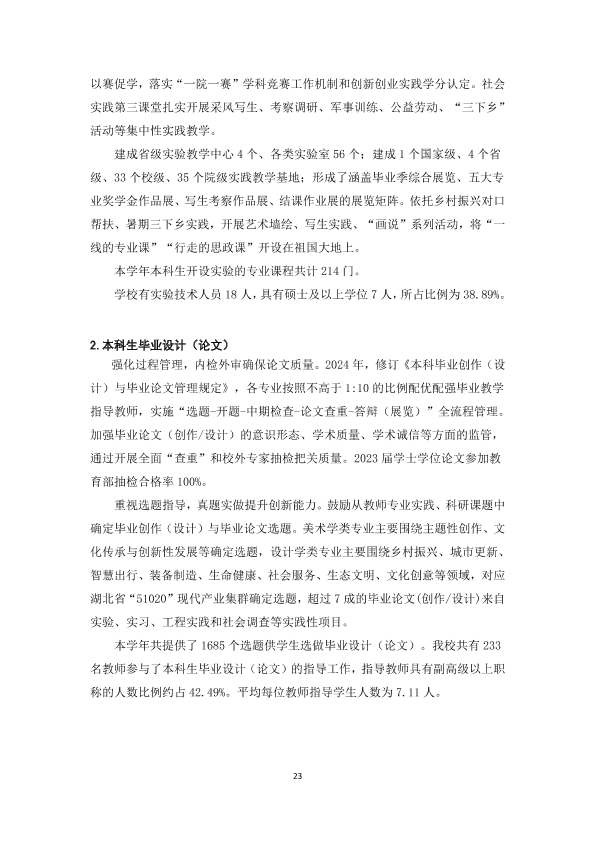 以赛促学，落实“一院一赛”学科竞赛工作机制和创新创业实践学分认定。社会实践第三课堂扎实开展采风写生、考察调研、军事训练、公益劳动、“三下乡”活动等集中性实践教学。

建成省级实验教学中心 4 个、各类实验室 56 个；建成 1 个国家级、4 个省级、33 个校级、35 个院级实践教学基地；形成了涵盖毕业季综合展览、五大专业奖学金作品展、写生考察作品展、结课作业展的展览矩阵。依托乡村振兴对口帮扶、暑期三下乡实践，开展艺术墙绘、写生实践、“画说”系列活动，将“一线的专业课”“行走的思政课”开设在祖国大地上。

本学年本科生开设实验的专业课程共计 214 门。

学校有实验技术人员 18 人，具有硕士及以上学位 7 人，所占比例为 38.89%。

2. 本科生毕业设计（论文）

强化过程管理，内检外审确保论文质量。2024 年，修订《本科毕业创作（设计）与毕业论文管理规定》，各专业按照不高于 1:10 的比例配优配强毕业教学指导教师，实施“选题-开题-中期检查-论文查重-答辩（展览）”全流程管理。加强毕业论文（创作/设计）的意识形态、学术质量、学术诚信等方面的监管，通过开展全面“查重”和校外专家抽检把关质量。2023 届学士学位论文参加教育部抽检合格率 100%。

重视选题指导，真题实做提升创新能力。鼓励从教师专业实践、科研课题中确定毕业创作（设计）与毕业论文选题。美术学类专业主要围绕主题性创作、文化传承与创新性发展等确定选题，设计学类专业主要围绕乡村振兴、城市更新、智慧出行、装备制造、生命健康、社会服务、生态文明、文化创意等领域，对应湖北省“51020”现代产业集群确定选题，超过 7 成的毕业论文(创作/设计)来自实验、实习、工程实践和社会调查等实践性项目。

本学年共提供了 1685 个选题供学生选做毕业设计（论文）。我校共有 233 名教师参与了本科生毕业设计（论文）的指导工作，指导教师具有副高级以上职称的人数比例约占 42.49%。平均每位教师指导学生人数为 7.11 人。

23